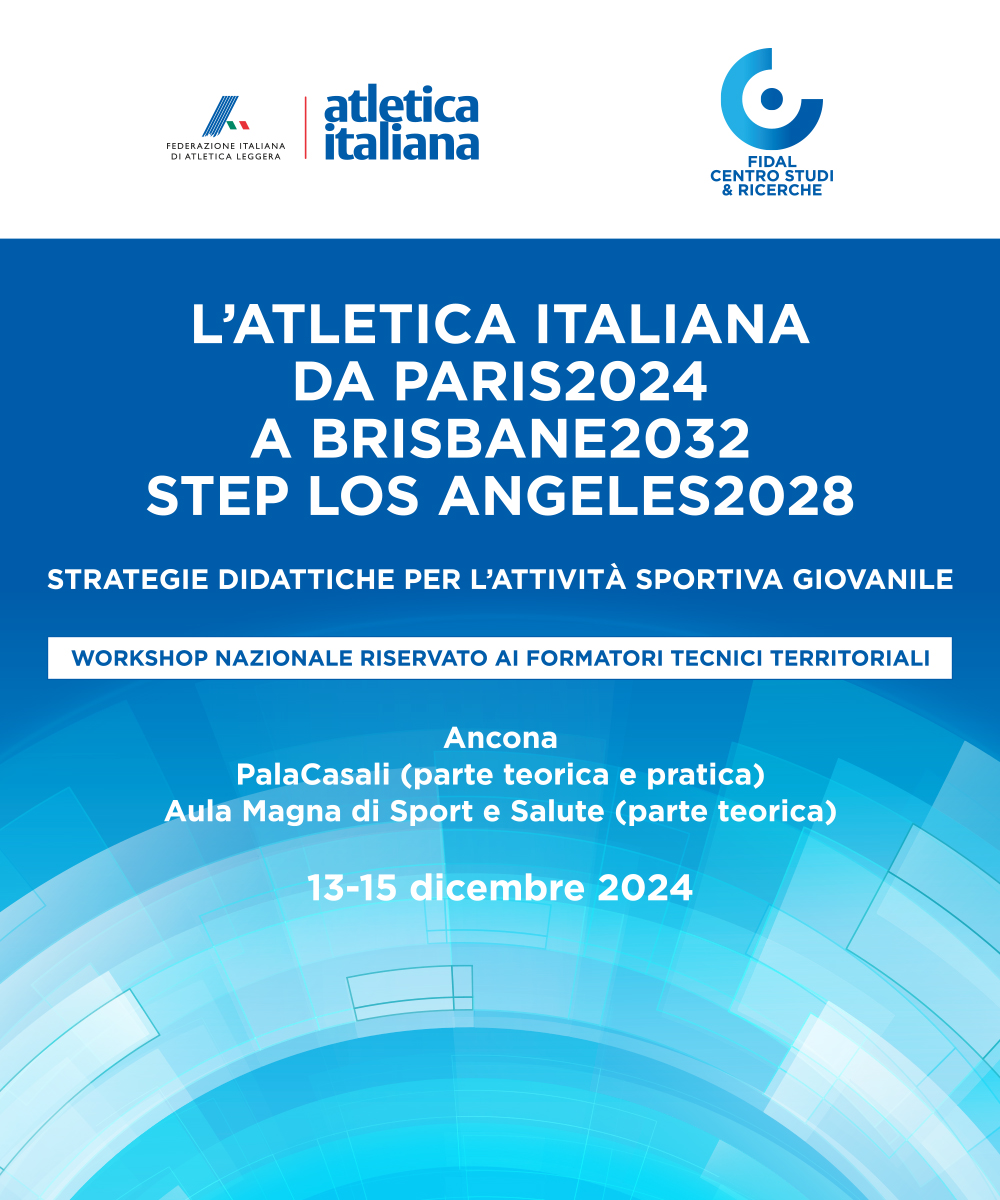 FEDERAZIONE ITALIANA DI ATLETICA LEGGERA

atletica italiana

FIDAL CENTRO STUDI & RICERCHE

L'ATLETICA ITALIANA DA PARIS2024 A BRISBANE2032 STEP LOS ANGELES2028

STRATEGIE DIDATTICHE PER L'ATTIVITÀ SPORTIVA GIOVANILE

WORKSHOP NAZIONALE RISERVATO AI FORMATORI TECNICI TERRITORIALI

Ancona
PalaCasali (parte teorica e pratica)
Aula Magna di Sport e Salute (parte teorica)

13-15 dicembre 2024